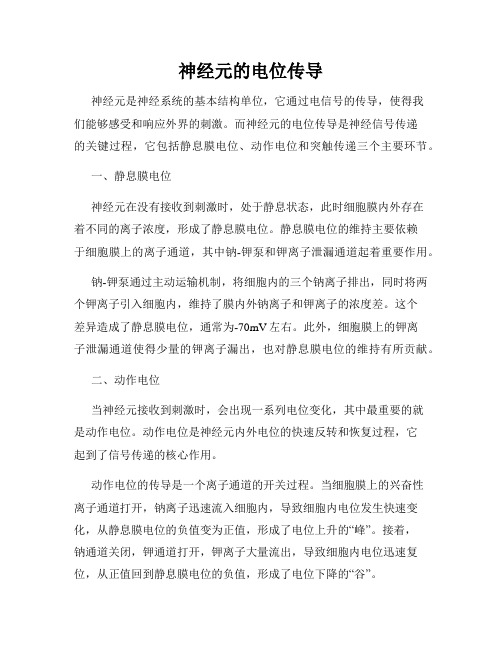 神经元的电位传导

神经元是神经系统的基本结构单位，它通过电信号的传导，使得我们能够感受和响应外界的刺激。而神经元的电位传导是神经信号传递的关键过程，它包括静息膜电位、动作电位和突触传递三个主要环节。

一、静息膜电位

神经元在没有接收到刺激时，处于静息状态，此时细胞膜内外存在着不同的离子浓度，形成了静息膜电位。静息膜电位的维持主要依赖于细胞膜上的离子通道，其中钠-钾泵和钾离子泄漏通道起着重要作用。

钠-钾泵通过主动运输机制，将细胞内的三个钠离子排出，同时将两个钾离子引入细胞内，维持了膜内外钠离子和钾离子的浓度差。这个差异造成了静息膜电位，通常为-70mV左右。此外，细胞膜上的钾离子泄漏通道使得少量的钾离子漏出，也对静息膜电位的维持有所贡献。

二、动作电位

当神经元接收到刺激时，会出现一系列电位变化，其中最重要的就是动作电位。动作电位是神经元内外电位的快速反转和恢复过程，它起到了信号传递的核心作用。

动作电位的传导是一个离子通道的开关过程。当细胞膜上的兴奋性离子通道打开，钠离子迅速流入细胞内，导致细胞内电位发生快速变化，从静息膜电位的负值变为正值，形成了电位上升的“峰”。接着，钠通道关闭，钾通道打开，钾离子大量流出，导致细胞内电位迅速复位，从正值回到静息膜电位的负值，形成了电位下降的“谷”。